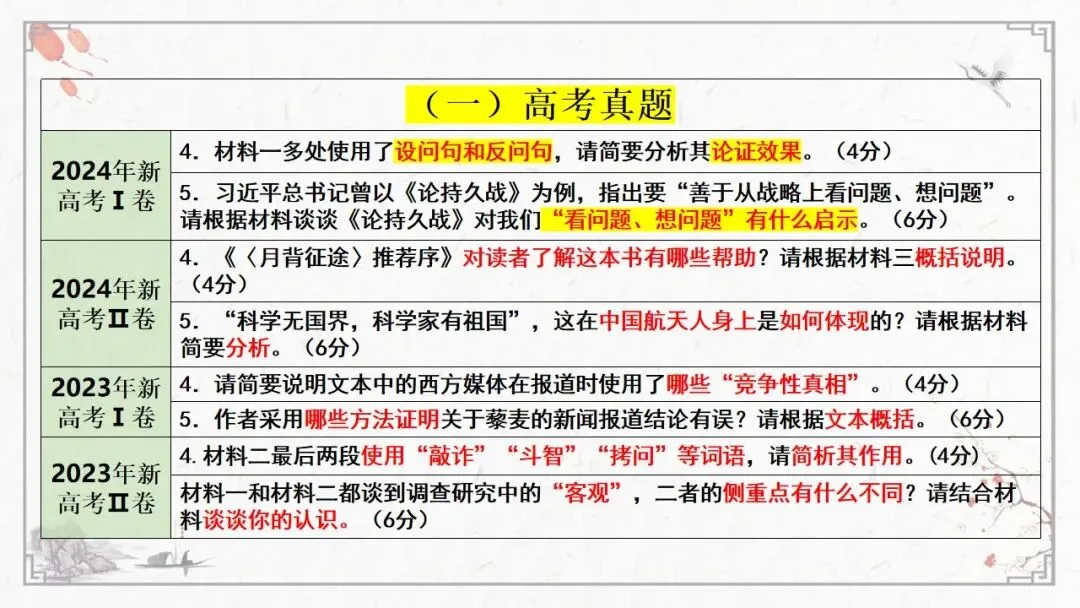 （一）高考真题

| 2024年新高考Ⅰ卷 | 4．材料一多处使用了设问句和反问句，请简要分析其论证效果。（4分） |
|---|---|
| | 5．习近平总书记曾以《论持久战》为例，指出要“善于从战略上看问题、想问题”。请根据材料谈谈《论持久战》对我们“看问题、想问题”有什么启示。（6分） |
| 2024年新高考Ⅱ卷 | 4．《〈月背征途〉推荐序》对读者了解这本书有哪些帮助？请根据材料三概括说明。（4分） |
| | 5．“科学无国界，科学家有祖国”，这在中国航天人身上是如何体现的？请根据材料简要分析。（6分） |
| 2023年新高考Ⅰ卷 | 4．请简要说明文本中的西方媒体在报道时使用了哪些“竞争性真相”。（4分） |
| | 5．作者采用哪些方法证明关于藜麦的新闻报道结论有误？请根据文本概括。（6分） |
| 2023年新高考Ⅱ卷 | 4.材料二最后两段使用“敲诈”“斗智”“拷问”等词语，请简析其作用。（4分） |
| | 材料一和材料二都谈到调查研究中的“客观”，二者的侧重点有什么不同？请结合材料谈谈你的认识。（6分） |